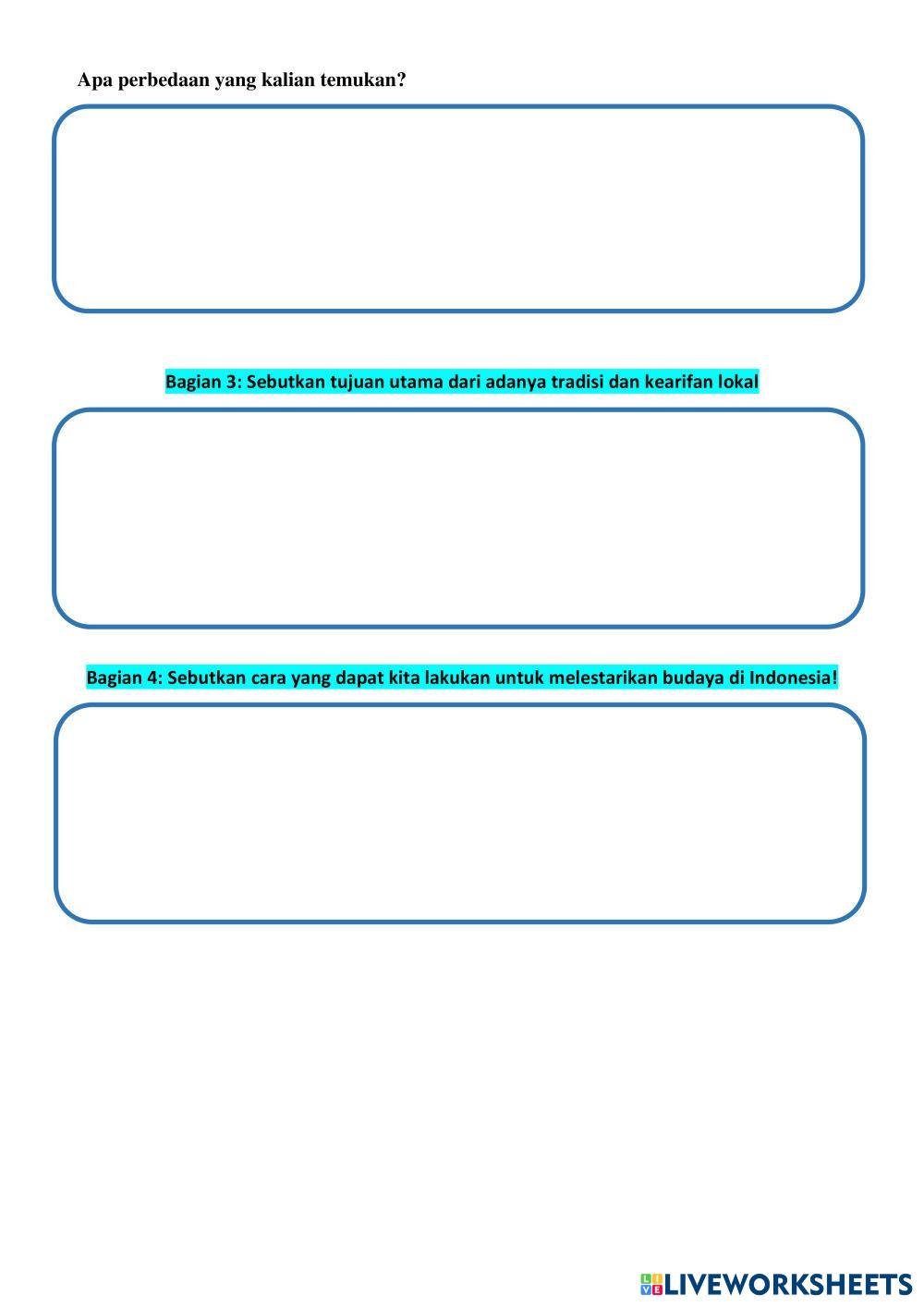 Apa perbedaan yang kalian temukan?

Bagian 3: Sebutkan tujuan utama dari adanya tradisi dan kearifan lokal

Bagian 4: Sebutkan cara yang dapat kita lakukan untuk melestarikan budaya di Indonesia!

LIVEWORKSHEETS